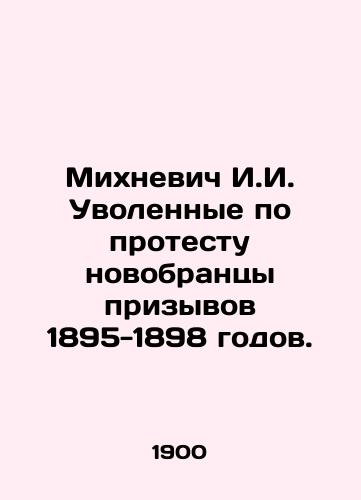 Михневич И.И. Уволенные по протесту новобранцы призывов 1895-1898 годов.

1900